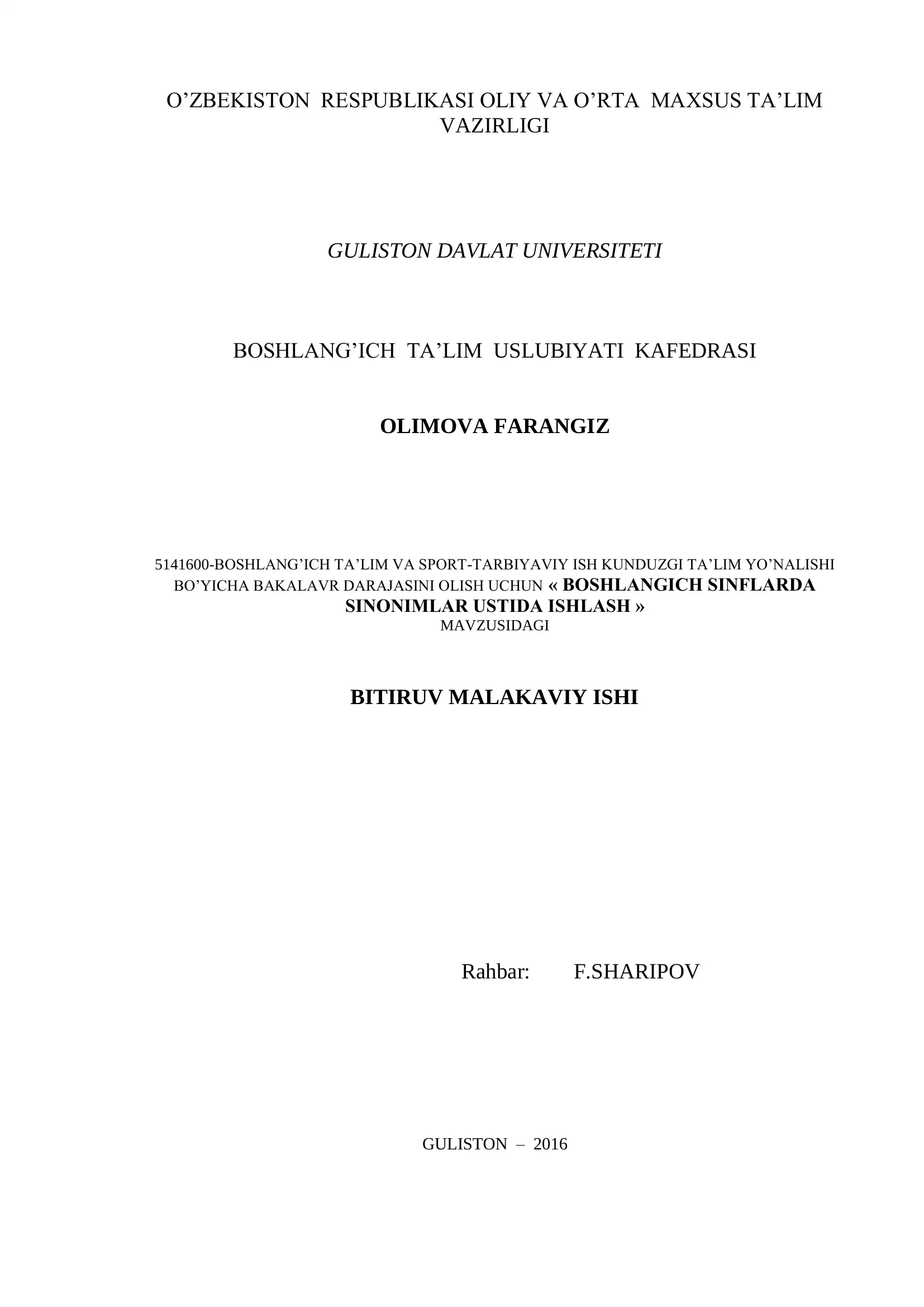 O’ZBEKISTON RESPUBLIKASI OLIY VA O’RTA MAXSUS TA’LIM VAZIRLIGI

GULISTON DAVLAT UNIVERSITETI

BOSHLANG’ICH TA’LIM USLUBIYATI KAFEDRASI

OLIMOVA FARANGIZ

5141600-BOSHLANG’ICH TA’LIM VA SPORT-TARBIYAVIY ISH KUNDUZGI TA’LIM YO’NALISHI BO’YICHA BAKALAVR DARAJASINI OLISH UCHUN « BOSHLANGICH SINFLARDA SINONIMLAR USTIDA ISHLASH » MAVZUSIDAGI

BITIRUV MALAKAVIY ISHI

Rahbar: F.SHARIPOV

GULISTON – 2016